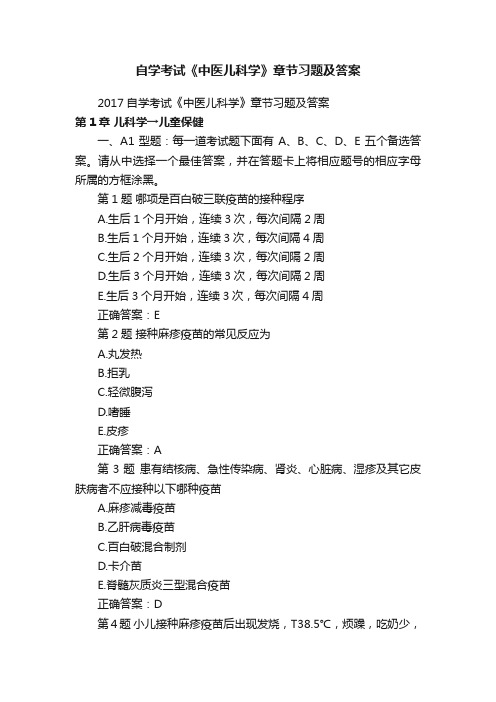 自学考试《中医儿科学》章节习题及答案

2017 自学考试《中医儿科学》章节习题及答案

第 1 章 儿科学一儿童保健

一、A1 型题：每一道考试题下面有 A、B、C、D、E 五个备选答案。请从中选择一个最佳答案，并在答题卡上将相应题号的相应字母所属的方框涂黑。

第 1 题 哪项是百白破三联疫苗的接种程序

A.生后 1 个月开始，连续 3 次，每次间隔 2 周

B.生后 1 个月开始，连续 3 次，每次间隔 4 周

C.生后 2 个月开始，连续 3 次，每次间隔 2 周

D.生后 3 个月开始，连续 3 次，每次间隔 2 周

E.生后 3 个月开始，连续 3 次，每次间隔 4 周

正确答案：E

第 2 题 接种麻疹疫苗的常见反应为

A.丸发热

B.拒乳

C.轻微腹泻

D.嗜睡

E.皮疹

正确答案：A

第 3 题 患有结核病、急性传染病、肾炎、心脏病、湿疹及其它皮肤病者不应接种以下哪种疫苗

A.麻疹减毒疫苗

B.乙肝病毒疫苗

C.百白破混合制剂

D.卡介苗

E.脊髓灰质炎三型混合疫苗

正确答案：D

第 4 题 小儿接种麻疹疫苗后出现发烧，T38.5°C，烦躁，吃奶少，